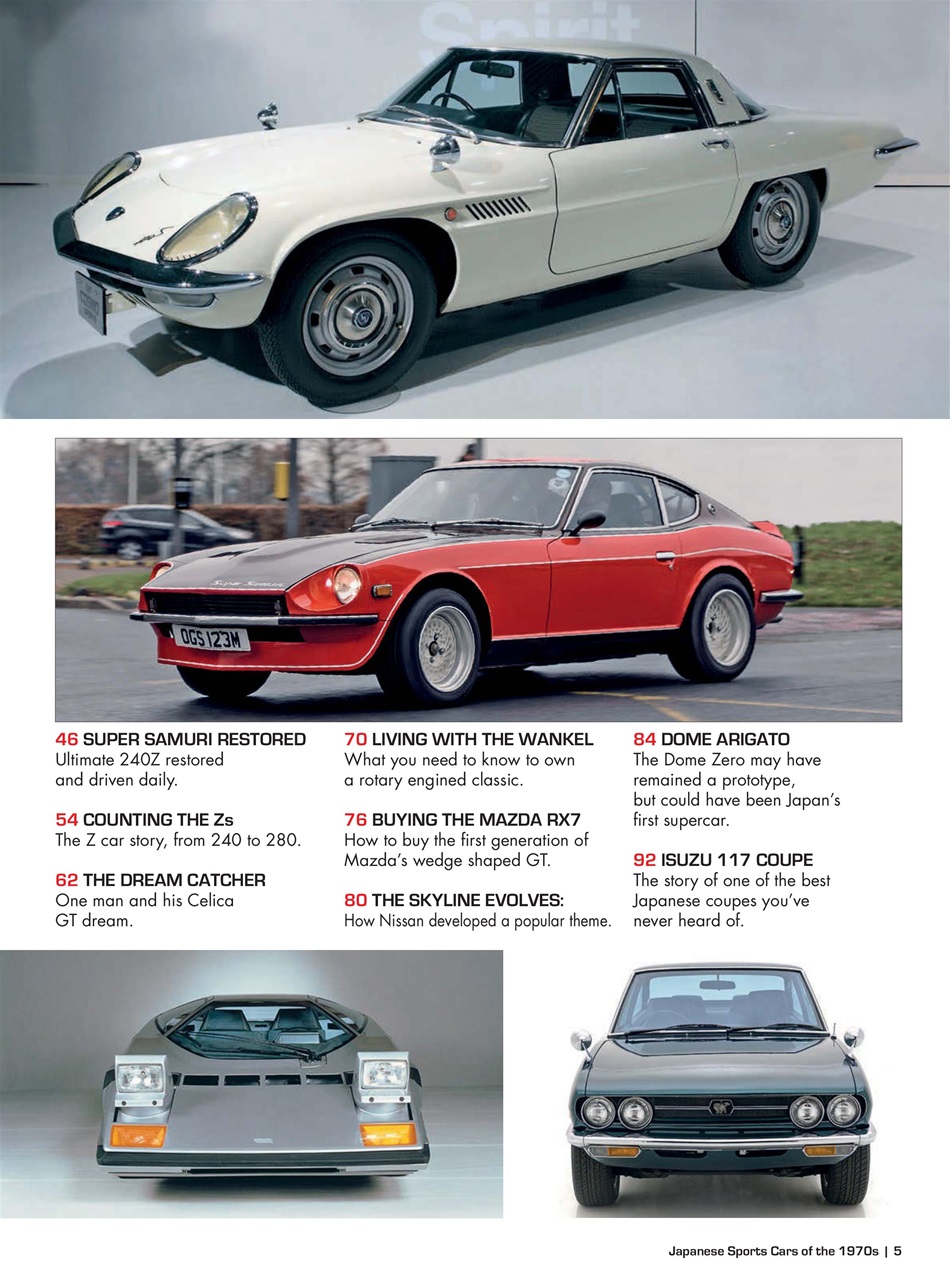 Spirit

Super Samuri

OGS 123M

46 SUPER SAMURI RESTORED
Ultimate 240Z restored and driven daily.

54 COUNTING THE Zs
The Z car story, from 240 to 280.

62 THE DREAM CATCHER
One man and his Celica GT dream.

70 LIVING WITH THE WANKEL
What you need to know to own a rotary engined classic.

76 BUYING THE MAZDA RX7
How to buy the first generation of Mazda's wedge shaped GT.

80 THE SKYLINE EVOLVES:
How Nissan developed a popular theme.

84 DOME ARIGATO
The Dome Zero may have remained a prototype, but could have been Japan's first supercar.

92 ISUZU 117 COUPE
The story of one of the best Japanese coupes you've never heard of.

Japanese Sports Cars of the 1970s | 5